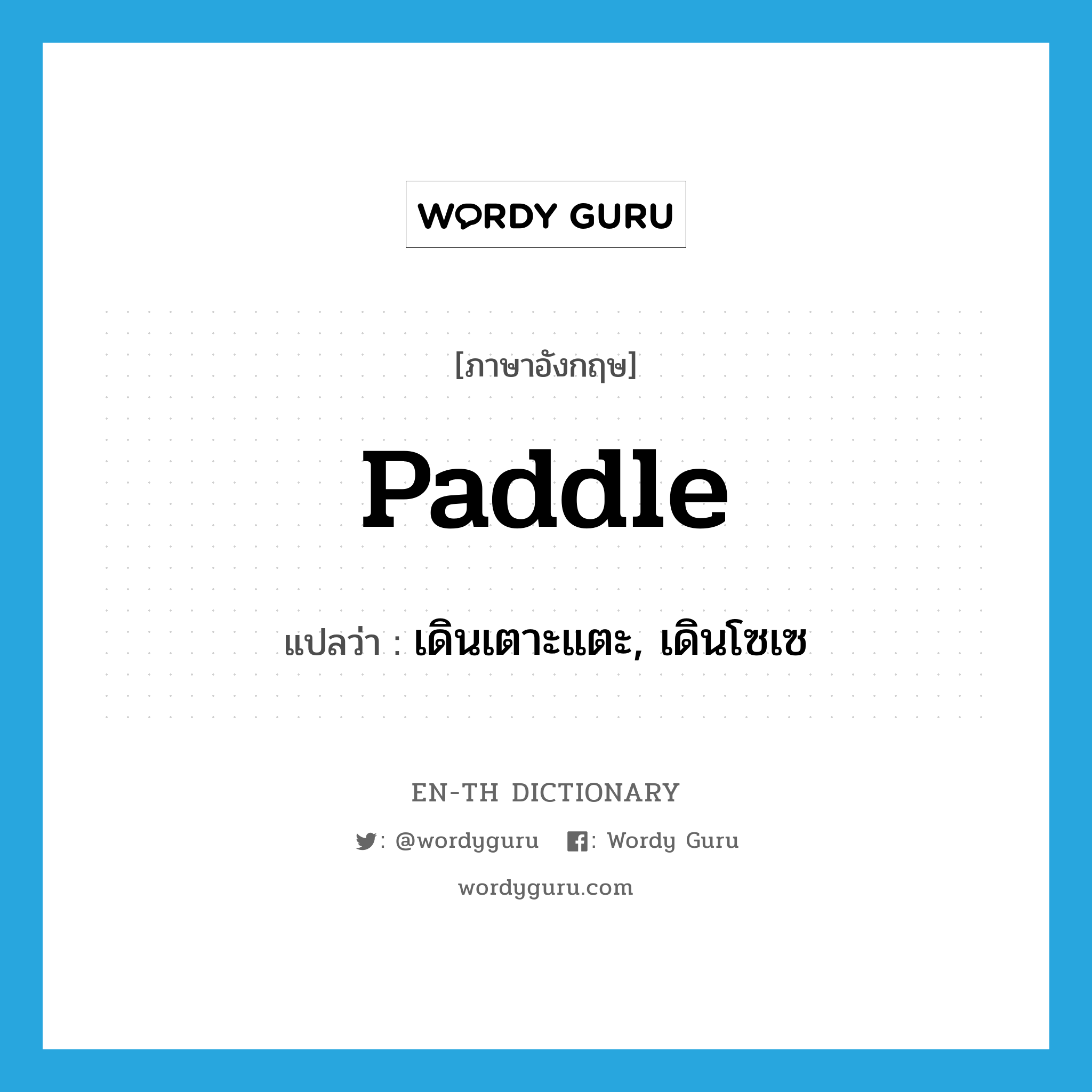 WORDY GURU

[ภาษาอังกฤษ]

paddle

แปลว่า : เดินเตาะแตะ, เดินโซเซ

EN-TH DICTIONARY

: @wordyguru : Wordy Guru

wordyguru.com